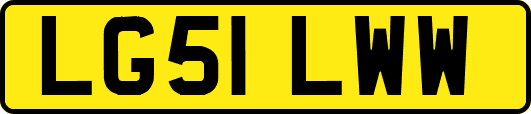 LG51 LWW